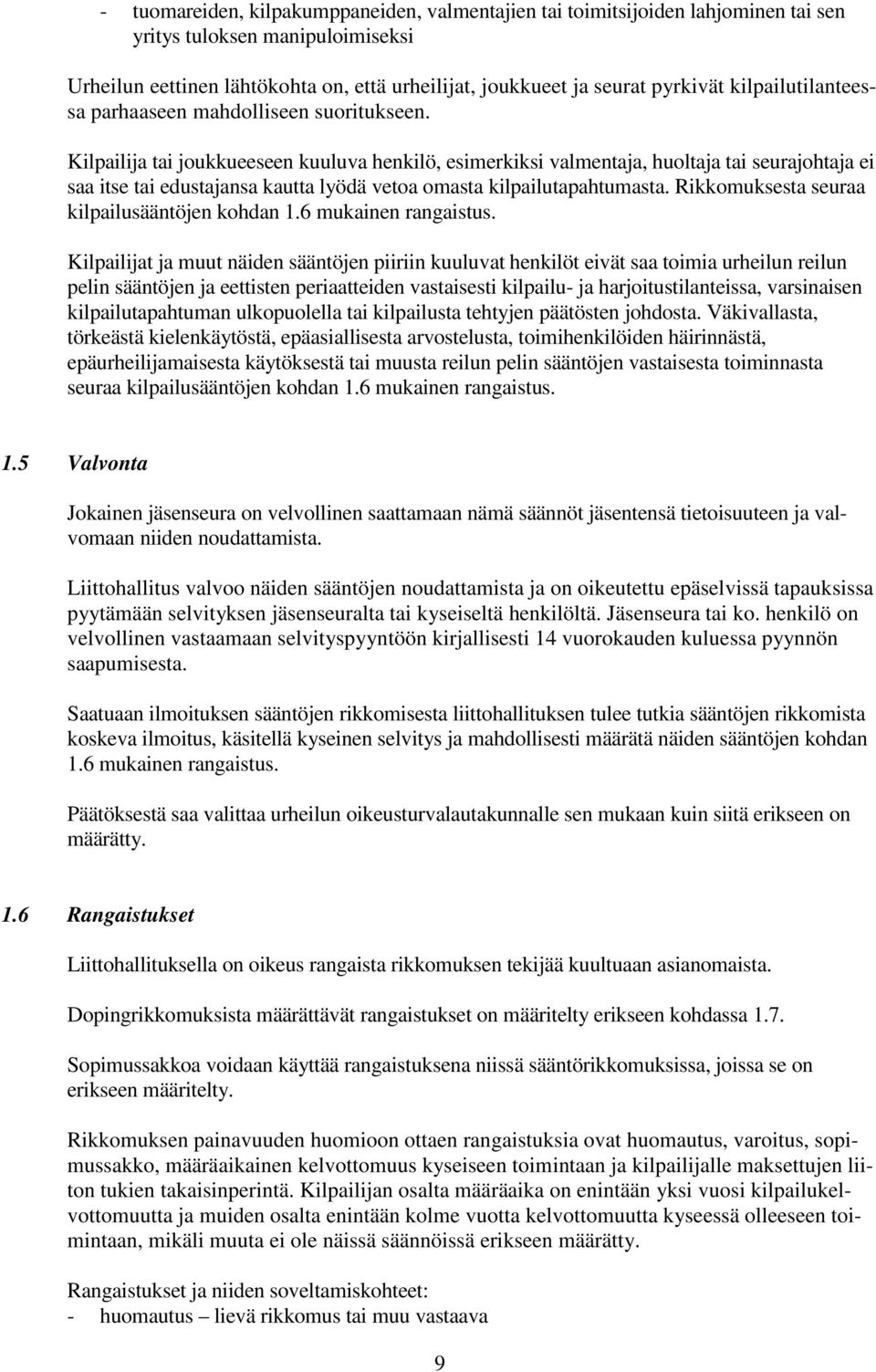 - tuomareiden, kilpakumppaneiden, valmentajien tai toimitsijoiden lahjominen tai sen yritys tuloksen manipuloimiseksi

Urheilun eettinen lähtökohta on, että urheilijat, joukkueet ja seurat pyrkivät kilpailutilanteessa parhaaseen mahdolliseen suoritukseen.

Kilpailija tai joukkueeseen kuuluva henkilö, esimerkiksi valmentaja, huoltaja tai seurajohtaja ei saa itse tai edustajansa kautta lyödä vetoa omasta kilpailutapahtumasta. Rikkomuksesta seuraa kilpailusääntöjen kohdan 1.6 mukainen rangaistus.

Kilpailijat ja muut näiden sääntöjen piiriin kuuluvat henkilöt eivät saa toimia urheilun reilun pelin sääntöjen ja eettisten periaatteiden vastaisesti kilpailu- ja harjoitustilanteissa, varsinaisen kilpailutapahtuman ulkopuolella tai kilpailusta tehtyjen päätösten johdosta. Väkivallasta, törkeästä kielenkäytöstä, epäasiallisesta arvostelusta, toimihenkilöiden häirinnästä, epäurheilijamaisesta käytöksestä tai muusta reilun pelin sääntöjen vastaisesta toiminnasta seuraa kilpailusääntöjen kohdan 1.6 mukainen rangaistus.

1.5 Valvonta

Jokainen jäsenseura on velvollinen saattamaan nämä säännöt jäsentensä tietoisuuteen ja valvomaan niiden noudattamista.

Liittohallitus valvoo näiden sääntöjen noudattamista ja on oikeutettu epäselvissä tapauksissa pyytämään selvityksen jäsenseuralta tai kyseiseltä henkilöltä. Jäsenseura tai ko. henkilö on velvollinen vastaamaan selvityspyyntöön kirjallisesti 14 vuorokauden kuluessa pyynnön saapumisesta.

Saatuaan ilmoituksen sääntöjen rikkomisesta liittohallituksen tulee tutkia sääntöjen rikkomista koskeva ilmoitus, käsitellä kyseinen selvitys ja mahdollisesti määrätä näiden sääntöjen kohdan 1.6 mukainen rangaistus.

Päätöksestä saa valittaa urheilun oikeusturvalautakunnalle sen mukaan kuin siitä erikseen on määrätty.

1.6 Rangaistukset

Liittohallituksella on oikeus rangaista rikkomuksen tekijää kuultuaan asianomaista.

Dopingrikkomuksista määrättävät rangaistukset on määritelty erikseen kohdassa 1.7.

Sopimussakkoa voidaan käyttää rangaistuksena niissä sääntörikkomuksissa, joissa se on erikseen määritelty.

Rikkomuksen painavuuden huomioon ottaen rangaistuksia ovat huomautus, varoitus, sopimussakko, määräaikainen kelvottomuus kyseiseen toimintaan ja kilpailijalle maksettujen liiton tukien takaisinperintä. Kilpailijan osalta määräaika on enintään yksi vuosi kilpailukelvottomuutta ja muiden osalta enintään kolme vuotta kelvottomuutta kyseessä olleeseen toimintaan, mikäli muuta ei ole näissä säännöissä erikseen määrätty.

Rangaistukset ja niiden soveltamiskohteet:
- huomautus – lievä rikkomus tai muu vastaava

9